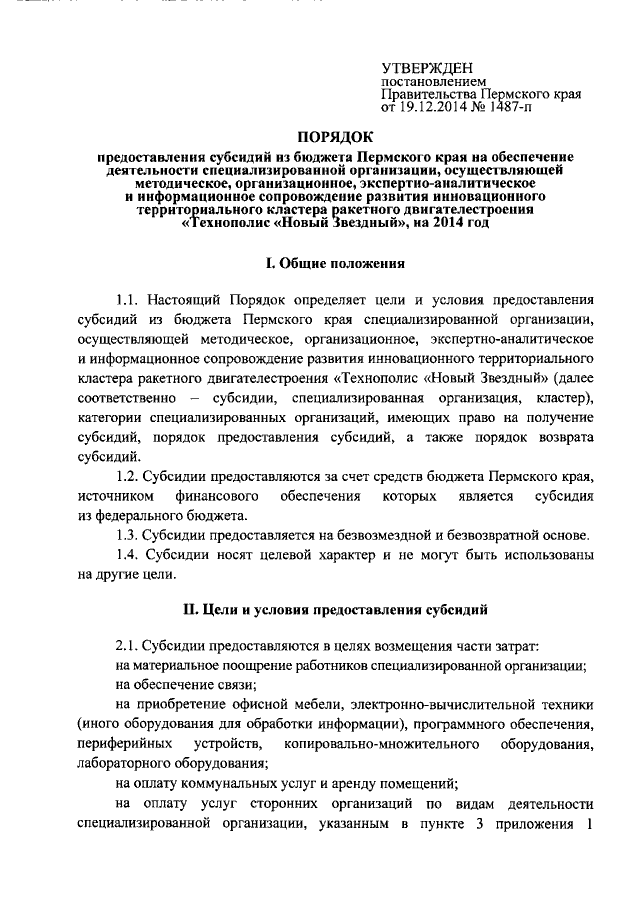 УТВЕРЖДЕН
постановлением
Правительства Пермского края
от 19.12.2014 № 1487-п

ПОРЯДОК

предоставления субсидий из бюджета Пермского края на обеспечение деятельности специализированной организации, осуществляющей методическое, организационное, экспертно-аналитическое и информационное сопровождение развития инновационного территориального кластера ракетного двигателестроения «Технополис «Новый Звездный», на 2014 год

I. Общие положения

1.1. Настоящий Порядок определяет цели и условия предоставления субсидий из бюджета Пермского края специализированной организации, осуществляющей методическое, организационное, экспертно-аналитическое и информационное сопровождение развития инновационного территориального кластера ракетного двигателестроения «Технополис «Новый Звездный» (далее соответственно – субсидии, специализированная организация, кластер), категории специализированных организаций, имеющих право на получение субсидий, порядок предоставления субсидий, а также порядок возврата субсидий.

1.2. Субсидии предоставляются за счет средств бюджета Пермского края, источником финансового обеспечения которых является субсидия из федерального бюджета.

1.3. Субсидии предоставляется на безвозмездной и безвозвратной основе.

1.4. Субсидии носят целевой характер и не могут быть использованы на другие цели.

II. Цели и условия предоставления субсидий

2.1. Субсидии предоставляются в целях возмещения части затрат:

на материальное поощрение работников специализированной организации;

на обеспечение связи;

на приобретение офисной мебели, электронно-вычислительной техники (иного оборудования для обработки информации), программного обеспечения, периферийных устройств, копировально-множительного оборудования, лабораторного оборудования;

на оплату коммунальных услуг и аренду помещений;

на оплату услуг сторонних организаций по видам деятельности специализированной организации, указанным в пункте 3 приложения 1